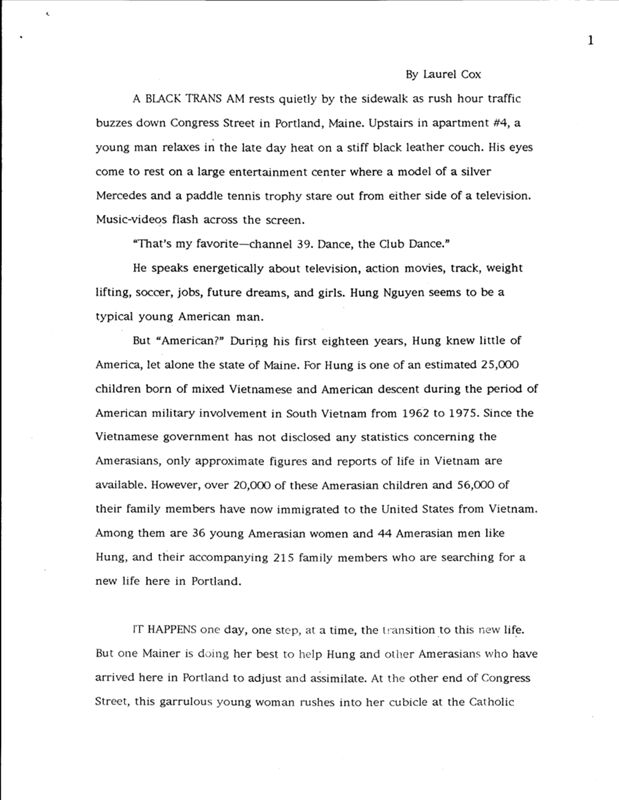 1

By Laurel Cox

A BLACK TRANS AM rests quietly by the sidewalk as rush hour traffic buzzes down Congress Street in Portland, Maine. Upstairs in apartment #4, a young man relaxes in the late day heat on a stiff black leather couch. His eyes come to rest on a large entertainment center where a model of a silver Mercedes and a paddle tennis trophy stare out from either side of a television. Music-videos flash across the screen.

"That's my favorite—channel 39. Dance, the Club Dance."

He speaks energetically about television, action movies, track, weight lifting, soccer, jobs, future dreams, and girls. Hung Nguyen seems to be a typical young American man.

But "American?" During his first eighteen years, Hung knew little of America, let alone the state of Maine. For Hung is one of an estimated 25,000 children born of mixed Vietnamese and American descent during the period of American military involvement in South Vietnam from 1962 to 1975. Since the Vietnamese government has not disclosed any statistics concerning the Amerasians, only approximate figures and reports of life in Vietnam are available. However, over 20,000 of these Amerasian children and 56,000 of their family members have now immigrated to the United States from Vietnam. Among them are 36 young Amerasian women and 44 Amerasian men like Hung, and their accompanying 215 family members who are searching for a new life here in Portland.

IT HAPPENS one day, one step, at a time, the transition to this new life. But one Mainer is doing her best to help Hung and other Amerasians who have arrived here in Portland to adjust and assimilate. At the other end of Congress Street, this garrulous young woman rushes into her cubicle at the Catholic